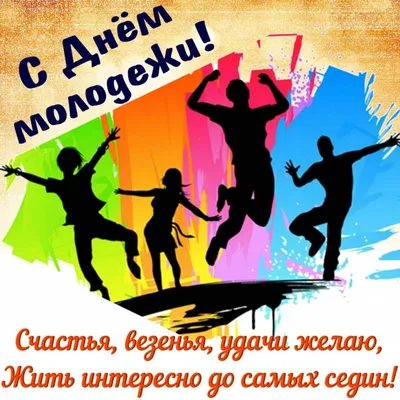 С Днём молодежи!

Счастья, везенья, удачи желаю,
Жить интересно до самых седин!